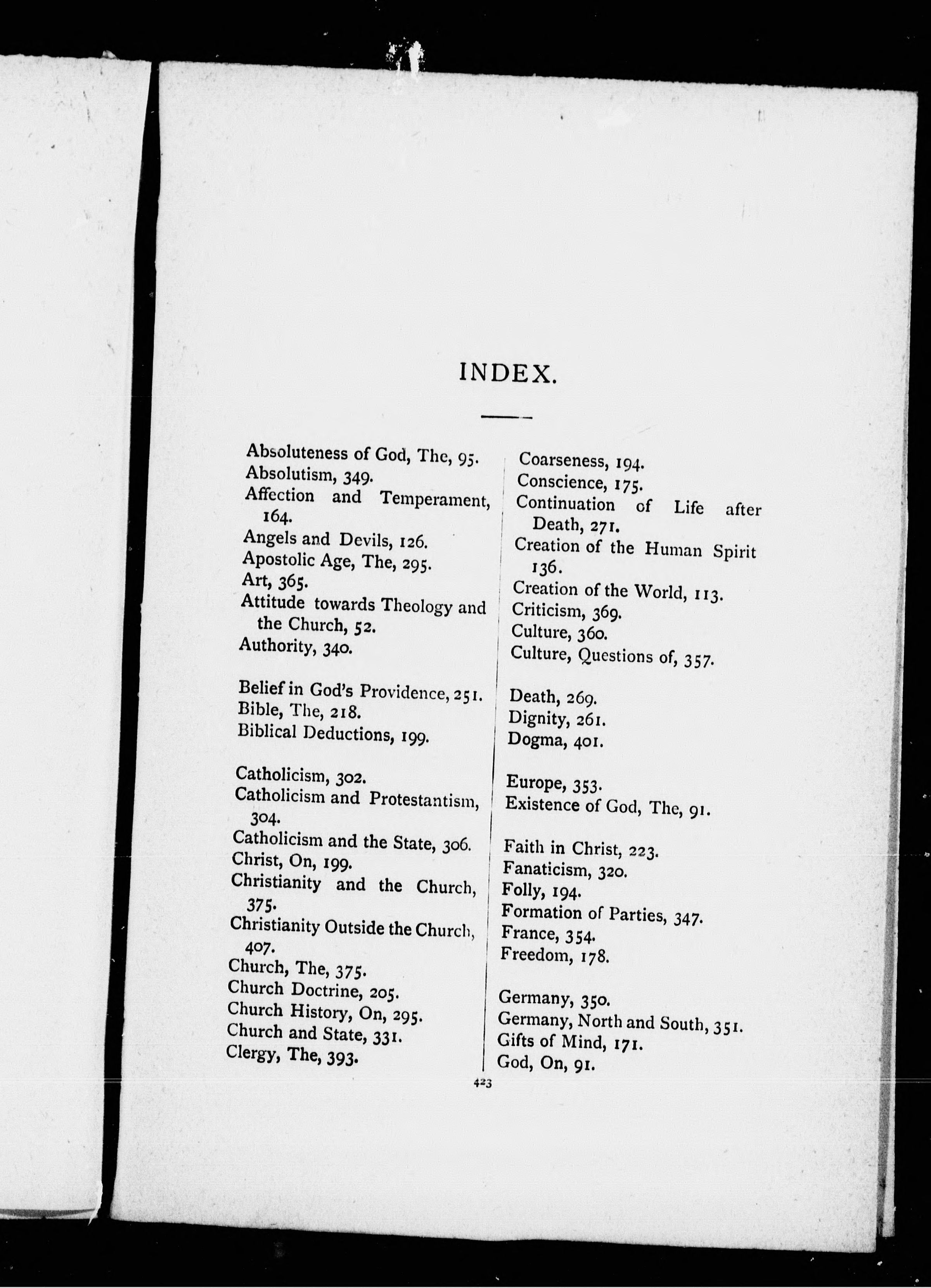 INDEX.

Absoluteness of God, The, 95.
Absolutism, 349.
Affection and Temperament, 164.
Angels and Devils, 126.
Apostolic Age, The, 295.
Art, 365.
Attitude towards Theology and the Church, 52.
Authority, 340.

Belief in God's Providence, 251.
Bible, The, 218.
Biblical Deductions, 199.

Catholicism, 302.
Catholicism and Protestantism, 304.
Catholicism and the State, 306.
Christ, On, 199.
Christianity and the Church, 375.
Christianity Outside the Church, 407.
Church, The, 375.
Church Doctrine, 205.
Church History, On, 295.
Church and State, 331.
Clergy, The, 393.

Coarseness, 194.
Conscience, 175.
Continuation of Life after Death, 271.
Creation of the Human Spirit 136.
Creation of the World, 113.
Criticism, 369.
Culture, 360.
Culture, Questions of, 357.

Death, 269.
Dignity, 261.
Dogma, 401.

Europe, 353.
Existence of God, The, 91.

Faith in Christ, 223.
Fanaticism, 320.
Folly, 194.
Formation of Parties, 347.
France, 354.
Freedom, 178.

Germany, 350.
Germany, North and South, 351.
Gifts of Mind, 171.
God, On, 91.

423